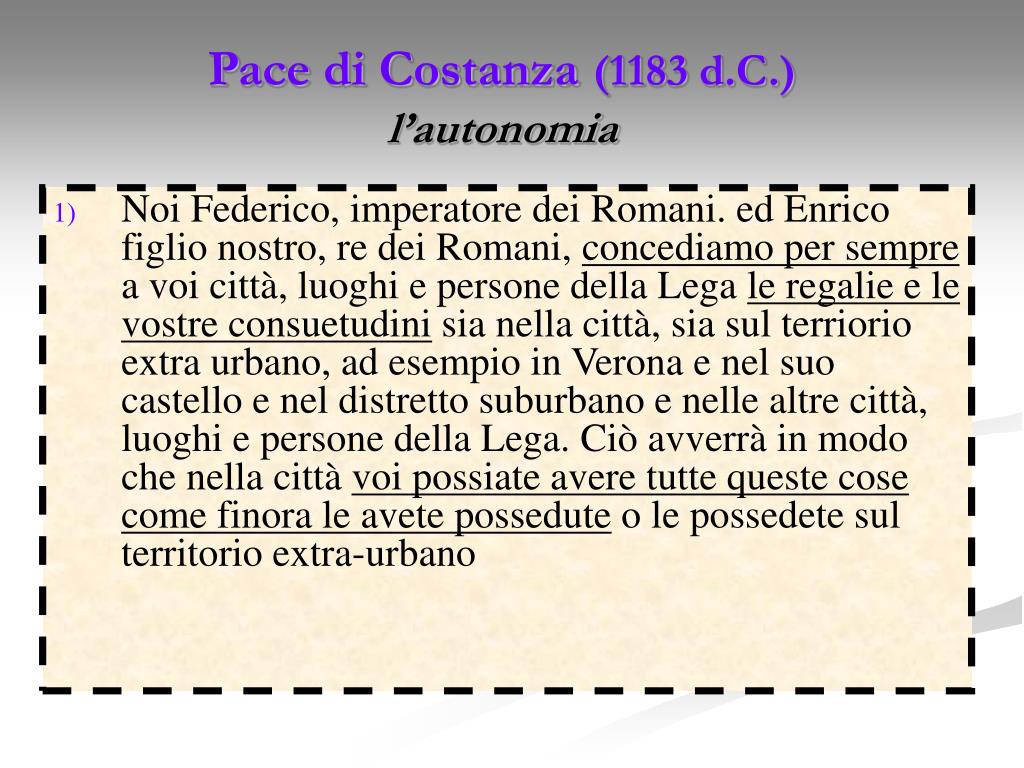 Pace di Costanza (1183 d.C.)
l'autonomia

1) Noi Federico, imperatore dei Romani. ed Enrico figlio nostro, re dei Romani, concediamo per sempre a voi città, luoghi e persone della Lega le regalie e le vostre consuetudini sia nella città, sia sul terriorio extra urbano, ad esempio in Verona e nel suo castello e nel distretto suburbano e nelle altre città, luoghi e persone della Lega. Ciò avverrà in modo che nella città voi possiate avere tutte queste cose come finora le avete possedute o le possedete sul territorio extra-urbano